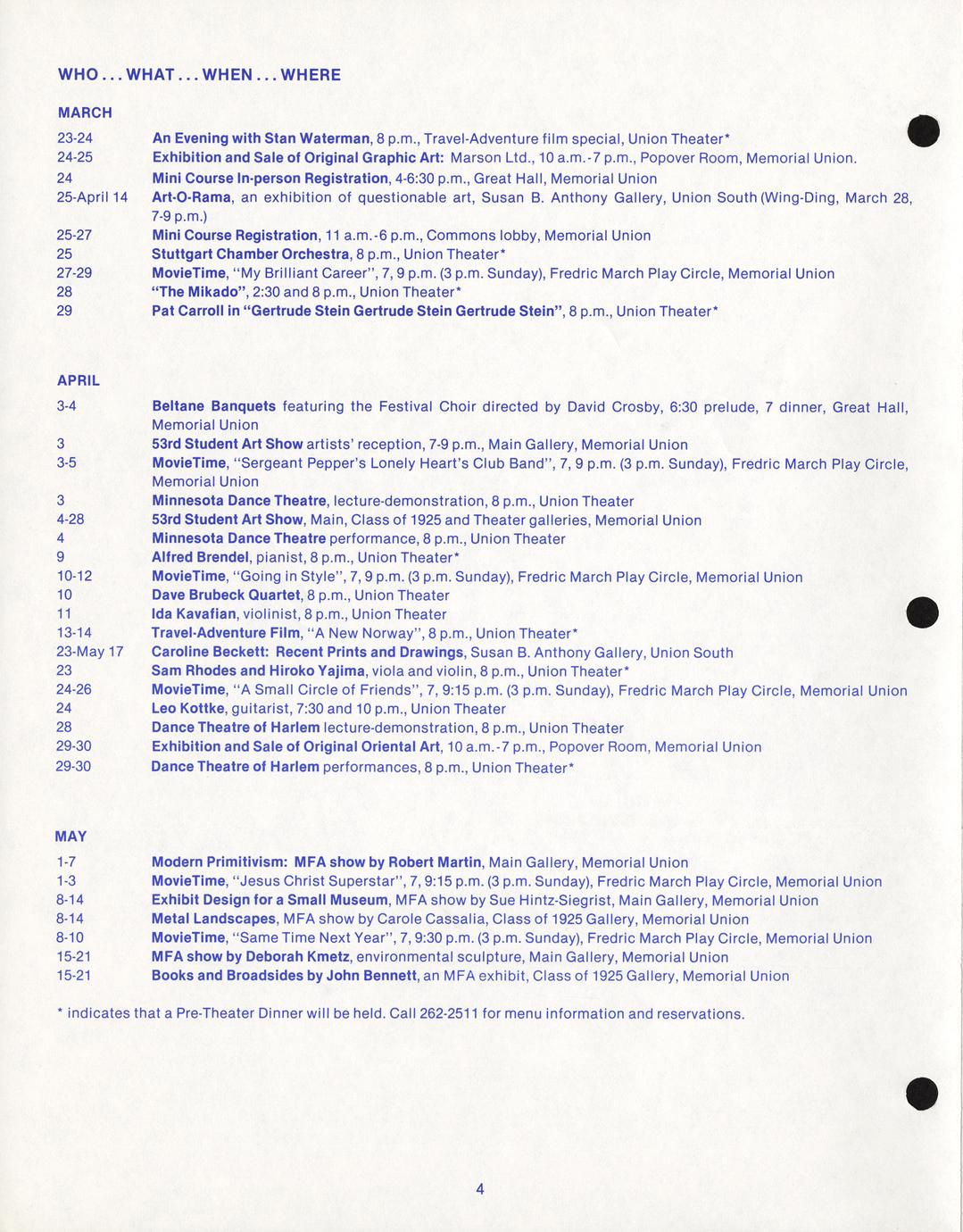 WHO . . . WHAT . . . WHEN . . . WHERE

MARCH

23-24 An Evening with Stan Waterman, 8 p.m., Travel-Adventure film special, Union Theater*
24-25 Exhibition and Sale of Original Graphic Art: Marson Ltd., 10 a.m.-7 p.m., Popover Room, Memorial Union.
24 Mini Course In-person Registration, 4-6:30 p.m., Great Hall, Memorial Union
25-April 14 Art-O-Rama, an exhibition of questionable art, Susan B. Anthony Gallery, Union South (Wing-Ding, March 28, 7-9 p.m.)
25-27 Mini Course Registration, 11 a.m.-6 p.m., Commons lobby, Memorial Union
25 Stuttgart Chamber Orchestra, 8 p.m., Union Theater*
27-29 MovieTime, "My Brilliant Career", 7, 9 p.m. (3 p.m. Sunday), Fredric March Play Circle, Memorial Union
28 "The Mikado", 2:30 and 8 p.m., Union Theater*
29 Pat Carroll in "Gertrude Stein Gertrude Stein Gertrude Stein", 8 p.m., Union Theater*

APRIL

3-4 Beltane Banquets featuring the Festival Choir directed by David Crosby, 6:30 prelude, 7 dinner, Great Hall, Memorial Union
3 53rd Student Art Show artists' reception, 7-9 p.m., Main Gallery, Memorial Union
3-5 MovieTime, "Sergeant Pepper's Lonely Heart's Club Band", 7, 9 p.m. (3 p.m. Sunday), Fredric March Play Circle, Memorial Union
3 Minnesota Dance Theatre, lecture-demonstration, 8 p.m., Union Theater
4-28 53rd Student Art Show, Main, Class of 1925 and Theater galleries, Memorial Union
4 Minnesota Dance Theatre performance, 8 p.m., Union Theater
9 Alfred Brendel, pianist, 8 p.m., Union Theater*
10-12 MovieTime, "Going in Style", 7, 9 p.m. (3 p.m. Sunday), Fredric March Play Circle, Memorial Union
10 Dave Brubeck Quartet, 8 p.m., Union Theater
11 Ida Kavafian, violinist, 8 p.m., Union Theater
13-14 Travel-Adventure Film, "A New Norway", 8 p.m., Union Theater*
23-May 17 Caroline Beckett: Recent Prints and Drawings, Susan B. Anthony Gallery, Union South
23 Sam Rhodes and Hiroko Yajima, viola and violin, 8 p.m., Union Theater*
24-26 MovieTime, "A Small Circle of Friends", 7, 9:15 p.m. (3 p.m. Sunday), Fredric March Play Circle, Memorial Union
24 Leo Kottke, guitarist, 7:30 and 10 p.m., Union Theater
28 Dance Theatre of Harlem lecture-demonstration, 8 p.m., Union Theater
29-30 Exhibition and Sale of Original Oriental Art, 10 a.m.-7 p.m., Popover Room, Memorial Union
29-30 Dance Theatre of Harlem performances, 8 p.m., Union Theater*

MAY

1-7 Modern Primitivism: MFA show by Robert Martin, Main Gallery, Memorial Union
1-3 MovieTime, "Jesus Christ Superstar", 7, 9:15 p.m. (3 p.m. Sunday), Fredric March Play Circle, Memorial Union
8-14 Exhibit Design for a Small Museum, MFA show by Sue Hintz-Siegrist, Main Gallery, Memorial Union
8-14 Metal Landscapes, MFA show by Carole Cassalia, Class of 1925 Gallery, Memorial Union
8-10 MovieTime, "Same Time Next Year", 7, 9:30 p.m. (3 p.m. Sunday), Fredric March Play Circle, Memorial Union
15-21 MFA show by Deborah Kmetz, environmental sculpture, Main Gallery, Memorial Union
15-21 Books and Broadsides by John Bennett, an MFA exhibit, Class of 1925 Gallery, Memorial Union

* indicates that a Pre-Theater Dinner will be held. Call 262-2511 for menu information and reservations.

4